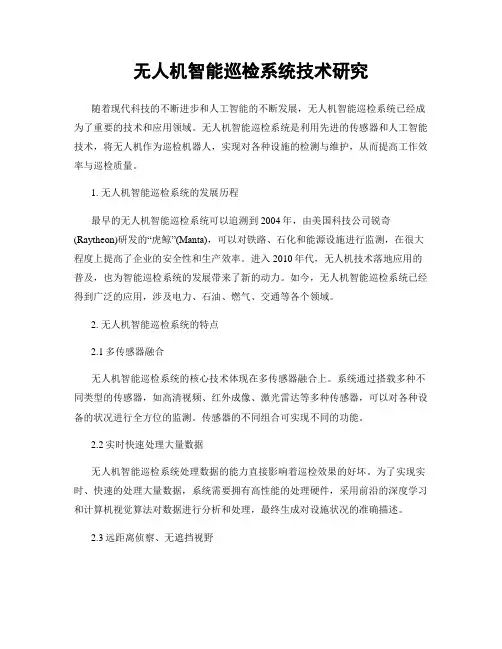 无人机智能巡检系统技术研究

随着现代科技的不断进步和人工智能的不断发展，无人机智能巡检系统已经成为了重要的技术和应用领域。无人机智能巡检系统是利用先进的传感器和人工智能技术，将无人机作为巡检机器人，实现对各种设施的检测与维护，从而提高工作效率与巡检质量。

1. 无人机智能巡检系统的发展历程

最早的无人机智能巡检系统可以追溯到2004年，由美国科技公司锐奇(Raytheon)研发的“虎鲸”(Manta)，可以对铁路、石化和能源设施进行监测，在很大程度上提高了企业的安全性和生产效率。进入2010年代，无人机技术落地应用的普及，也为智能巡检系统的发展带来了新的动力。如今，无人机智能巡检系统已经得到广泛的应用，涉及电力、石油、燃气、交通等各个领域。

2. 无人机智能巡检系统的特点

2.1 多传感器融合

无人机智能巡检系统的核心技术体现在多传感器融合上。系统通过搭载多种不同类型的传感器，如高清视频、红外成像、激光雷达等多种传感器，可以对各种设备的状况进行全方位的监测。传感器的不同组合可实现不同的功能。

2.2 实时快速处理大量数据

无人机智能巡检系统处理数据的能力直接影响着巡检效果的好坏。为了实现实时、快速的处理大量数据，系统需要拥有高性能的处理硬件，采用前沿的深度学习和计算机视觉算法对数据进行分析和处理，最终生成对设施状况的准确描述。

2.3 远距离侦察、无遮挡视野